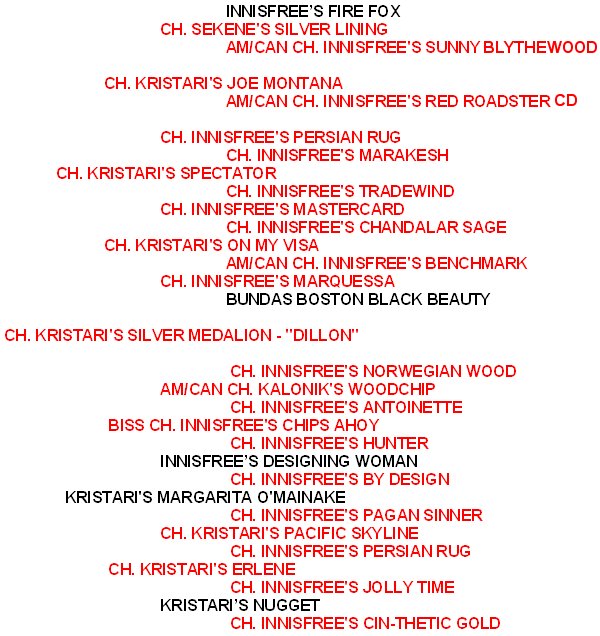 INNISFREE'S FIRE FOX
CH. SEKENE'S SILVER LINING
AM/CAN CH. INNISFREE'S SUNNY BLYTHEWOOD

CH. KRISTARI'S JOE MONTANA
AM/CAN CH. INNISFREE'S RED ROADSTER CD

CH. INNISFREE'S PERSIAN RUG
CH. INNISFREE'S MARAKESH
CH. KRISTARI'S SPECTATOR
CH. INNISFREE'S TRADEWIND
CH. INNISFREE'S MASTERCARD
CH. INNISFREE'S CHANDALAR SAGE
CH. KRISTARI'S ON MY VISA
AM/CAN CH. INNISFREE'S BENCHMARK
CH. INNISFREE'S MARQUESSA
BUNDAS BOSTON BLACK BEAUTY

CH. KRISTARI'S SILVER MEDALION - "DILLON"

CH. INNISFREE'S NORWEGIAN WOOD
AM/CAN CH. KALONIK'S WOODCHIP
CH. INNISFREE'S ANTOINETTE
BISS CH. INNISFREE'S CHIPS AHOY
CH. INNISFREE'S HUNTER
INNISFREE'S DESIGNING WOMAN
CH. INNISFREE'S BY DESIGN
KRISTARI'S MARGARITA O'MAINAKE
CH. INNISFREE'S PAGAN SINNER
CH. KRISTARI'S PACIFIC SKYLINE
CH. INNISFREE'S PERSIAN RUG
CH. KRISTARI'S ERLENE
CH. INNISFREE'S JOLLY TIME
KRISTARI'S NUGGET
CH. INNISFREE'S CIN-THETIC GOLD